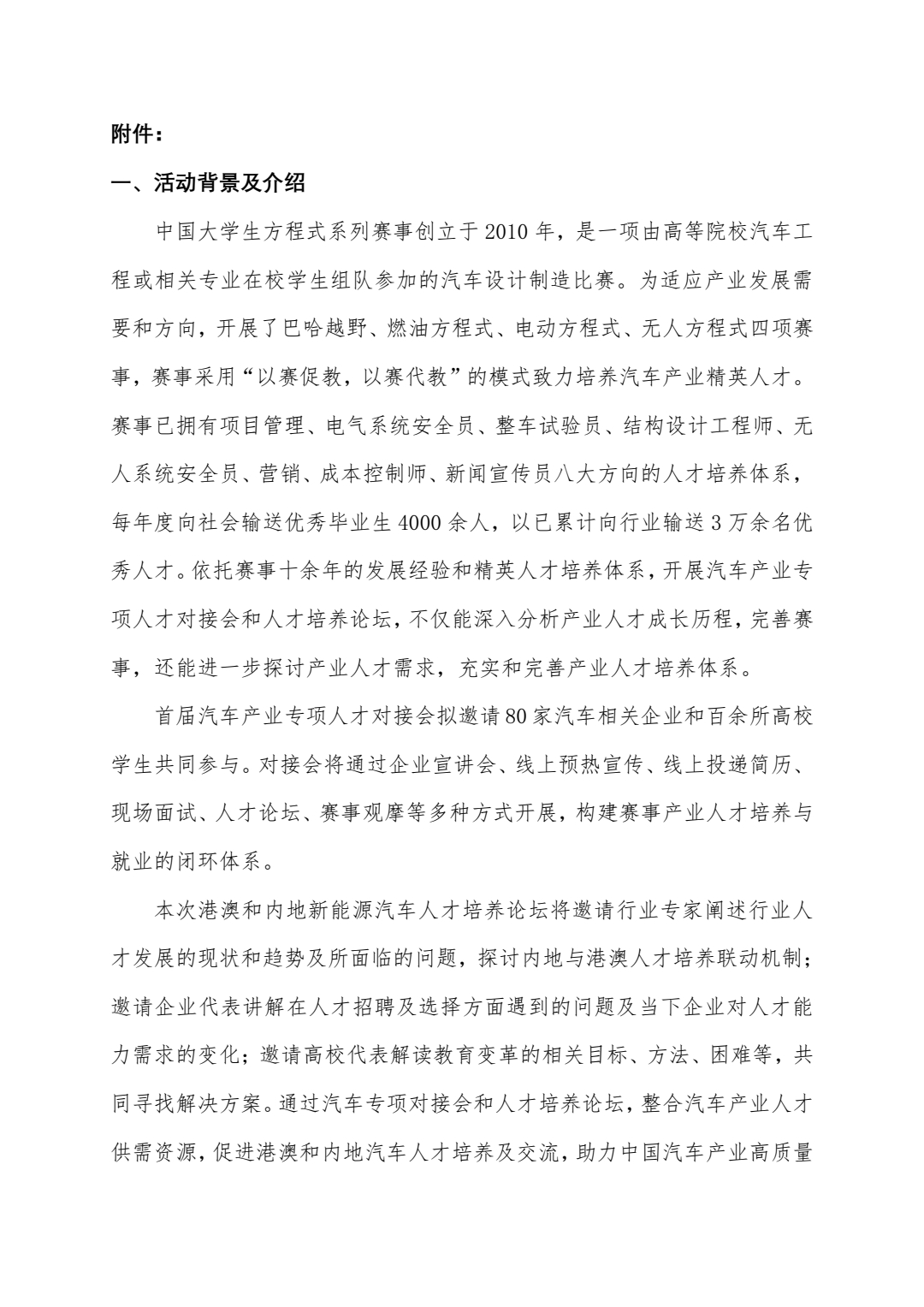 附件：

一、活动背景及介绍

中国大学生方程式系列赛事创立于 2010 年，是一项由高等院校汽车工程或相关专业在校学生组队参加的汽车设计制造比赛。为适应产业发展需要和方向，开展了巴哈越野、燃油方程式、电动方程式、无人方程式四项赛事，赛事采用“以赛促教，以赛代教”的模式致力培养汽车产业精英人才。赛事已拥有项目管理、电气系统安全员、整车试验员、结构设计工程师、无人系统安全员、营销、成本控制师、新闻宣传员八大方向的人才培养体系，每年度向社会输送优秀毕业生 4000 余人，以已累计向行业输送 3 万余名优秀人才。依托赛事十余年的发展经验和精英人才培养体系，开展汽车产业专项人才对接会和人才培养论坛，不仅能深入分析产业人才成长历程，完善赛事，还能进一步探讨产业人才需求，充实和完善产业人才培养体系。

首届汽车产业专项人才对接会拟邀请 80 家汽车相关企业和百余所高校学生共同参与。对接会将通过企业宣讲会、线上预热宣传、线上投递简历、现场面试、人才论坛、赛事观摩等多种方式开展，构建赛事产业人才培养与就业的闭环体系。

本次港澳和内地新能源汽车人才培养论坛将邀请行业专家阐述行业人才发展的现状和趋势及所面临的问题，探讨内地与港澳人才培养联动机制；邀请企业代表讲解在人才招聘及选择方面遇到的问题及当下企业对人才能力需求的变化；邀请高校代表解读教育变革的相关目标、方法、困难等，共同寻找解决方案。通过汽车专项对接会和人才培养论坛，整合汽车产业人才供需资源，促进港澳和内地汽车人才培养及交流，助力中国汽车产业高质量